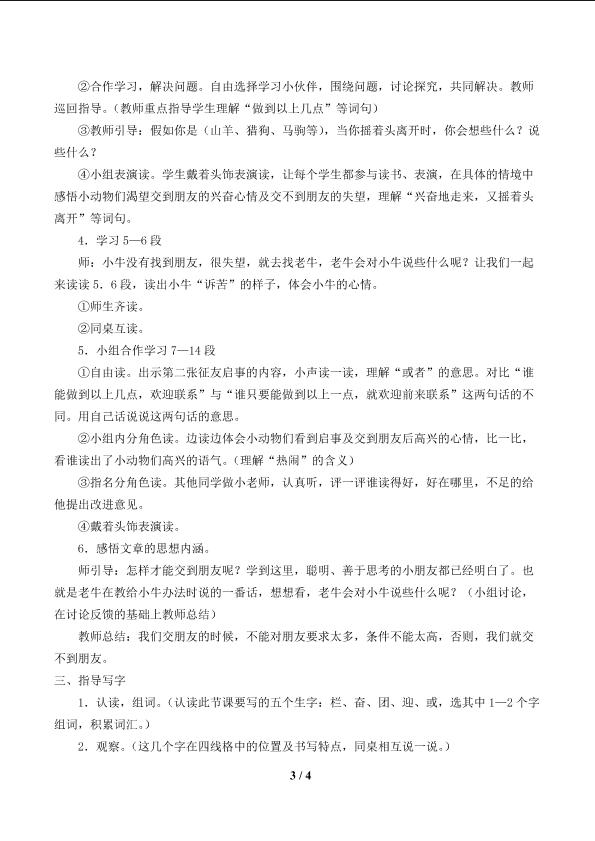 ②合作学习，解决问题。自由选择学习小伙伴，围绕问题，讨论探究，共同解决。教师巡回指导。（教师重点指导学生理解“做到以上几点”等词句）

③教师引导：假如你是（山羊、猎狗、马驹等），当你摇着头离开时，你会想些什么？说些什么？

④小组表演读。学生戴着头饰表演读，让每个学生都参与读书、表演，在具体的情境中感悟小动物们渴望交到朋友的兴奋心情及交不到朋友的失望，理解“兴奋地走来，又摇着头离开”等词句。

4．学习5—6段

师：小牛没有找到朋友，很失望，就去找老牛，老牛会对小牛说些什么呢？让我们一起来读读5．6段，读出小牛“诉苦”的样子，体会小牛的心情。

①师生齐读。

②同桌互读。

5．小组合作学习7—14段

①自由读。出示第二张征友启事的内容，小声读一读，理解“或者”的意思。对比“谁能做到以上几点，欢迎联系”与“谁只要能做到以上一点，就欢迎前来联系”这两句话的不同。用自己话说说这两句话的意思。

②小组内分角色读。边读边体会小动物们看到启事及交到朋友后高兴的心情，比一比，看谁读出了小动物们高兴的语气。（理解“热闹”的含义）

③指名分角色读。其他同学做小老师，认真听，评一评谁读得好，好在哪里，不足的给他提出改进意见。

④戴着头饰表演读。

6．感悟文章的思想内涵。

师引导：怎样才能交到朋友呢？学到这里，聪明、善于思考的小朋友都已经明白了。也就是老牛在教给小牛办法时说的一番话，想想看，老牛会对小牛说些什么呢？（小组讨论，在讨论反馈的基础上教师总结）

教师总结：我们交朋友的时候，不能对朋友要求太多，条件不能太高，否则，我们就交不到朋友。

三、指导写字

1．认读，组词。（认读此节课要写的五个生字：栏、奋、团、迎、或，选其中1—2个字组词，积累词汇。）

2．观察。（这几个字在四线格中的位置及书写特点，同桌相互说一说。）

3 / 4